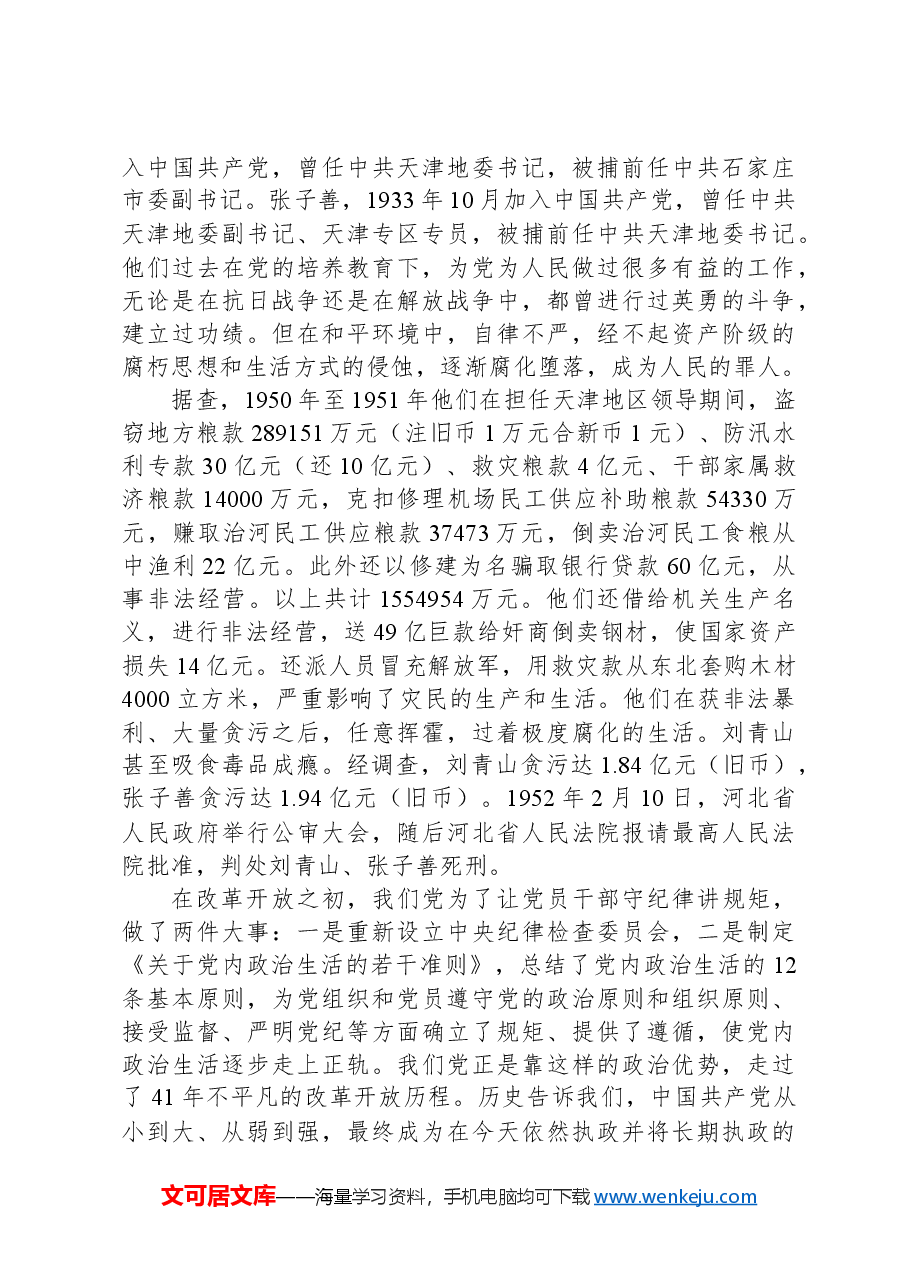 入中国共产党，曾任中共天津地委书记，被捕前任中共石家庄市委副书记。张子善，1933年10月加入中国共产党，曾任中共天津地委副书记、天津专区专员，被捕前任中共天津地委书记。他们过去在党的培养教育下，为党为人民做过很多有益的工作，无论是在抗日战争还是在解放战争中，都曾进行过英勇的斗争，建立过功绩。但在和平环境中，自律不严，经不起资产阶级的腐朽思想和生活方式的侵蚀，逐渐腐化堕落，成为人民的罪人。

据查，1950年至1951年他们在担任天津地区领导期间，盗窃地方粮款289151万元（注旧币1万元合新币1元）、防汛水利专款30亿元（还10亿元）、救灾粮款4亿元、干部家属救济粮款14000万元，克扣修理机场民工供应补助粮款54330万元，赚取治河民工供应粮款37473万元，倒卖治河民工食粮从中渔利22亿元。此外还以修建为名骗取银行贷款60亿元，从事非法经营。以上共计1554954万元。他们还借给机关生产名义，进行非法经营，送49亿巨款给奸商倒卖钢材，使国家资产损失14亿元。还派人员冒充解放军，用救灾款从东北套购木材4000立方米，严重影响了灾民的生产和生活。他们在获非法暴利、大量贪污之后，任意挥霍，过着极度腐化的生活。刘青山甚至吸食毒品成瘾。经调查，刘青山贪污达1.84亿元（旧币），张子善贪污达1.94亿元（旧币）。1952年2月10日，河北省人民政府举行公审大会，随后河北省人民法院报请最高人民法院批准，判处刘青山、张子善死刑。

在改革开放之初，我们党为了让党员干部守纪律讲规矩，做了两件大事：一是重新设立中央纪律检查委员会，二是制定《关于党内政治生活的若干准则》，总结了党内政治生活的12条基本原则，为党组织和党员遵守党的政治原则和组织原则、接受监督、严明党纪等方面确立了规矩、提供了遵循，使党内政治生活逐步走上正轨。我们党正是靠这样的政治优势，走过了41年不平凡的改革开放历程。历史告诉我们，中国共产党从小到大、从弱到强，最终成为在今天依然执政并将长期执政的

文可居文库——海量学习资料，手机电脑均可下载www.wenkeju.com